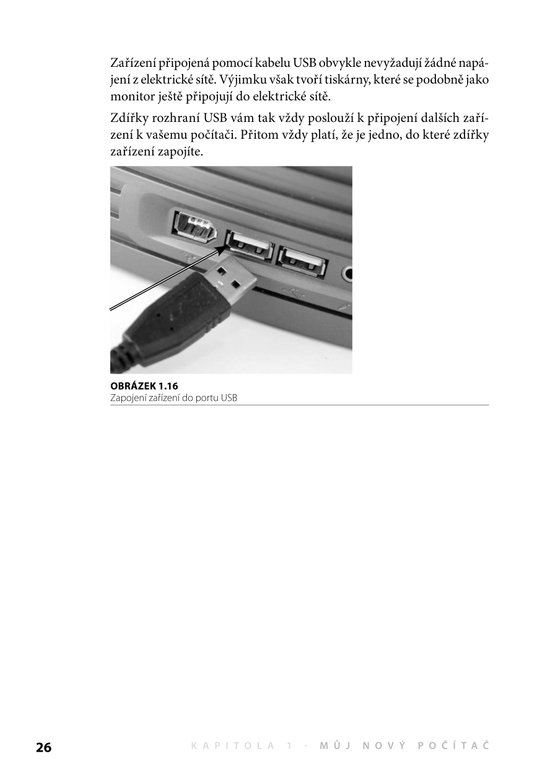 Zařízení připojená pomocí kabelu USB obvykle nevyžadují žádné napájení z elektrické sítě. Výjimku však tvoří tiskárny, které se podobně jako monitor ještě připojují do elektrické sítě.

Zdířky rozhraní USB vám tak vždy poslouží k připojení dalších zařízení k vašemu počítači. Přitom vždy platí, že je jedno, do které zdířky zařízení zapojíte.

OBRÁZEK 1.16
Zapojení zařízení do portu USB

26 KAPITOLA 1 - MŮJ NOVÝ POČÍTAČ